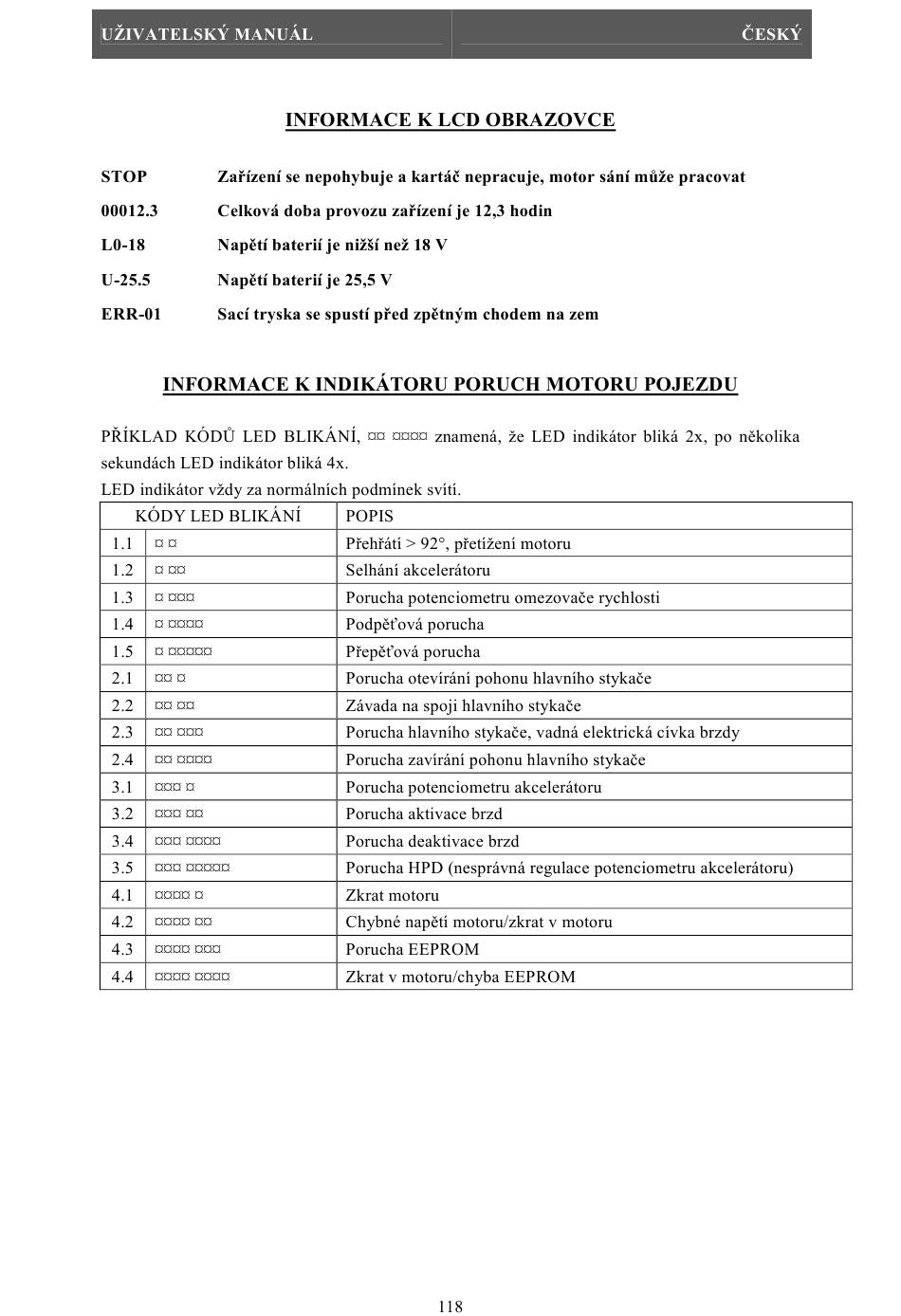 UŽIVATELSKÝ MANUÁL ČESKÝ

INFORMACE K LCD OBRAZOVCE

STOP Zařízení se nepohybuje a kartáč nepracuje, motor sání může pracovat

00012.3 Celková doba provozu zařízení je 12,3 hodin

L0-18 Napětí baterií je nižší než 18 V

U-25.5 Napětí baterií je 25,5 V

ERR-01 Sací tryska se spustí před zpětným chodem na zem

INFORMACE K INDIKÁTORU PORUCH MOTORU POJEZDU

PŘÍKLAD KÓDŮ LED BLIKÁNÍ, ¤¤ ¤¤¤¤ znamená, že LED indikátor bliká 2x, po několika sekundách LED indikátor bliká 4x.

LED indikátor vždy za normálních podmínek svítí.

| KÓDY LED BLIKÁNÍ | | POPIS |
|---|---|---|
| 1.1 | ¤ ¤ | Přehřátí > 92°, přetížení motoru |
| 1.2 | ¤ ¤¤ | Selhání akcelerátoru |
| 1.3 | ¤ ¤¤¤ | Porucha potenciometru omezovače rychlosti |
| 1.4 | ¤ ¤¤¤¤ | Podpěťová porucha |
| 1.5 | ¤ ¤¤¤¤¤ | Přepěťová porucha |
| 2.1 | ¤¤ ¤ | Porucha otevírání pohonu hlavního stykače |
| 2.2 | ¤¤ ¤¤ | Závada na spoji hlavního stykače |
| 2.3 | ¤¤ ¤¤¤ | Porucha hlavního stykače, vadná elektrická cívka brzdy |
| 2.4 | ¤¤ ¤¤¤¤ | Porucha zavírání pohonu hlavního stykače |
| 3.1 | ¤¤¤ ¤ | Porucha potenciometru akcelerátoru |
| 3.2 | ¤¤¤ ¤¤ | Porucha aktivace brzd |
| 3.4 | ¤¤¤ ¤¤¤¤ | Porucha deaktivace brzd |
| 3.5 | ¤¤¤ ¤¤¤¤¤ | Porucha HPD (nesprávná regulace potenciometru akcelerátoru) |
| 4.1 | ¤¤¤¤ ¤ | Zkrat motoru |
| 4.2 | ¤¤¤¤ ¤¤ | Chybné napětí motoru/zkrat v motoru |
| 4.3 | ¤¤¤¤ ¤¤¤ | Porucha EEPROM |
| 4.4 | ¤¤¤¤ ¤¤¤¤ | Zkrat v motoru/chyba EEPROM |

118